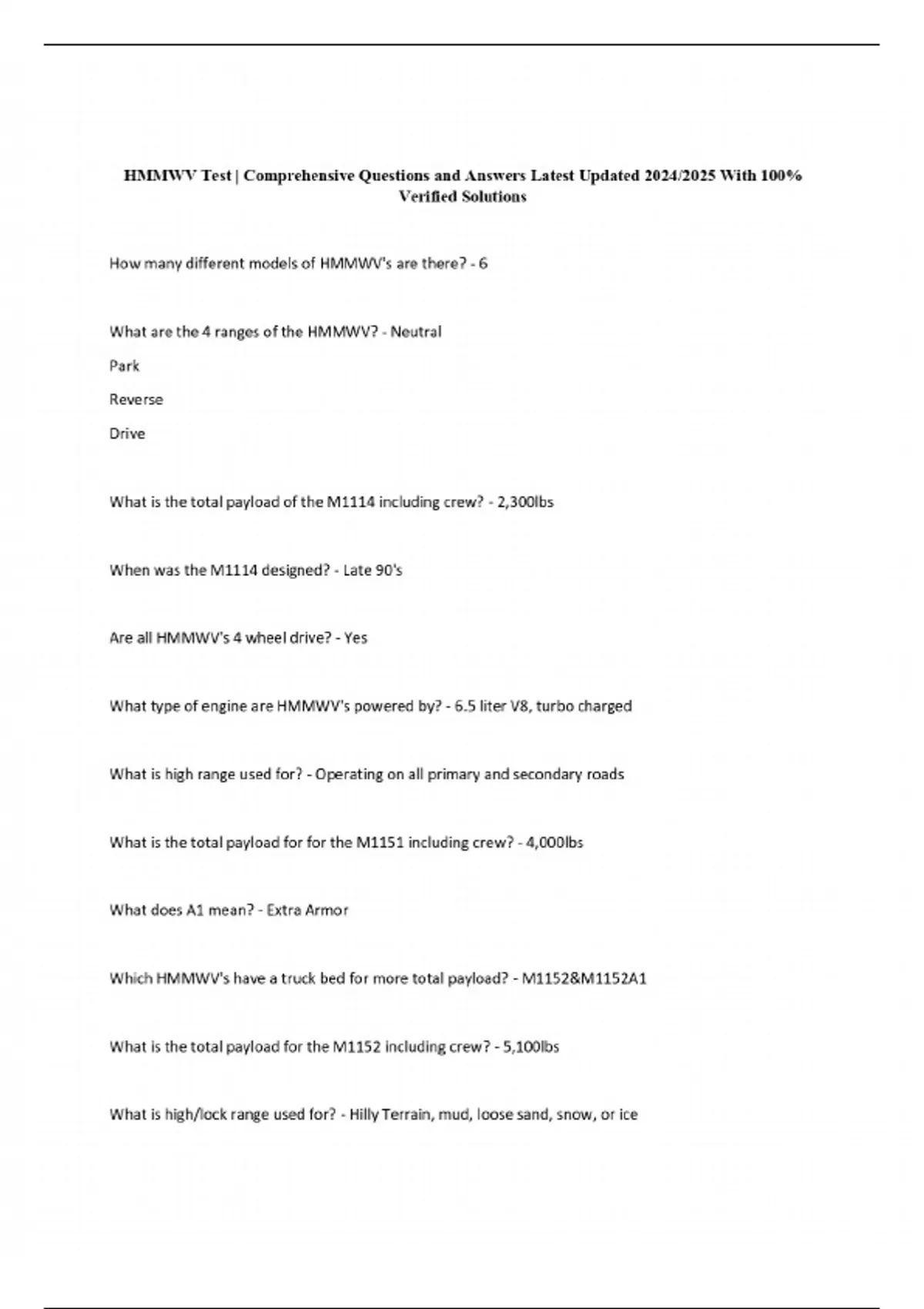 HMMWV Test | Comprehensive Questions and Answers Latest Updated 2024/2025 With 100% Verified Solutions

How many different models of HMMWV's are there? - 6

What are the 4 ranges of the HMMWV? - Neutral

Park

Reverse

Drive

What is the total payload of the M1114 including crew? - 2,300lbs

When was the M1114 designed? - Late 90's

Are all HMMWV's 4 wheel drive? - Yes

What type of engine are HMMWV's powered by? - 6.5 liter V8, turbo charged

What is high range used for? - Operating on all primary and secondary roads

What is the total payload for for the M1151 including crew? - 4,000lbs

What does A1 mean? - Extra Armor

Which HMMWV's have a truck bed for more total payload? - M1152&M1152A1

What is the total payload for the M1152 including crew? - 5,100lbs

What is high/lock range used for? - Hilly Terrain, mud, loose sand, snow, or ice